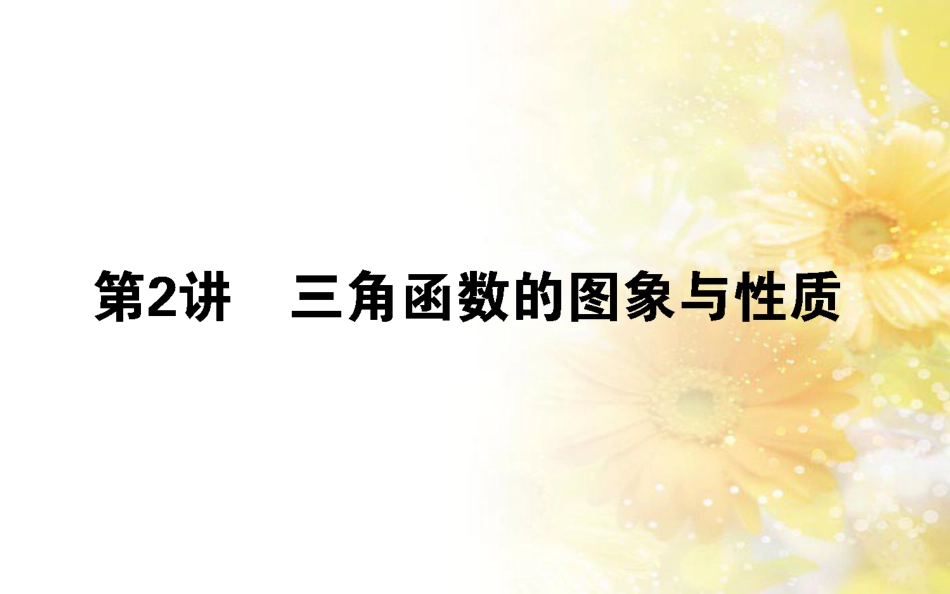 第2讲　三角函数的图象与性质